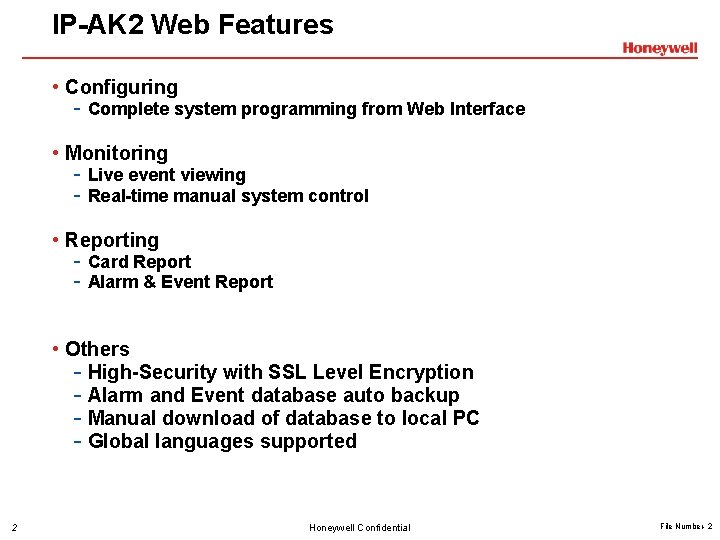 IP-AK2 Web Features

Honeywell

• Configuring
- Complete system programming from Web Interface

• Monitoring
- Live event viewing
- Real-time manual system control

• Reporting
- Card Report
- Alarm & Event Report

• Others
- High-Security with SSL Level Encryption
- Alarm and Event database auto backup
- Manual download of database to local PC
- Global languages supported

2

Honeywell Confidential

File Number 2